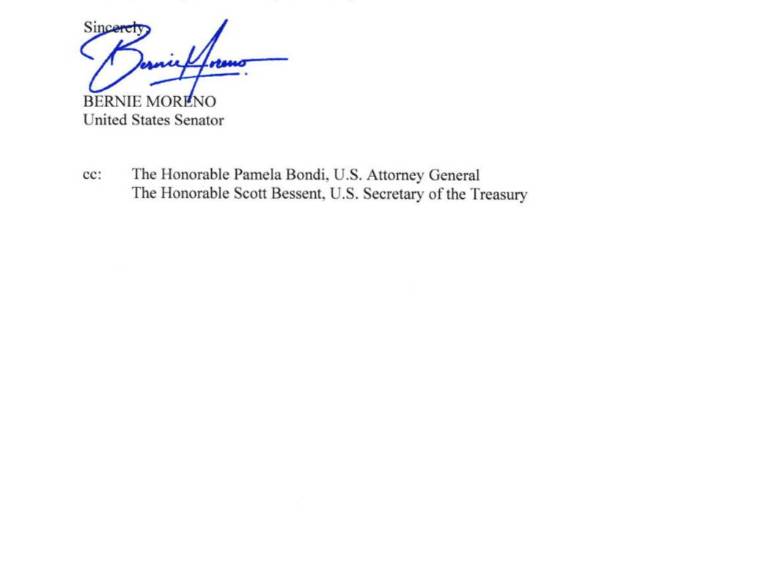 Sincerely,

Bernie Moreno

BERNIE MORENO
United States Senator

cc: The Honorable Pamela Bondi, U.S. Attorney General
The Honorable Scott Bessent, U.S. Secretary of the Treasury